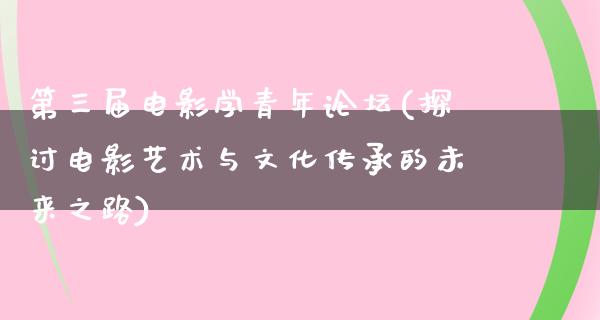 第三届电影学青年论坛(探讨电影艺术与文化传承的未来之路)